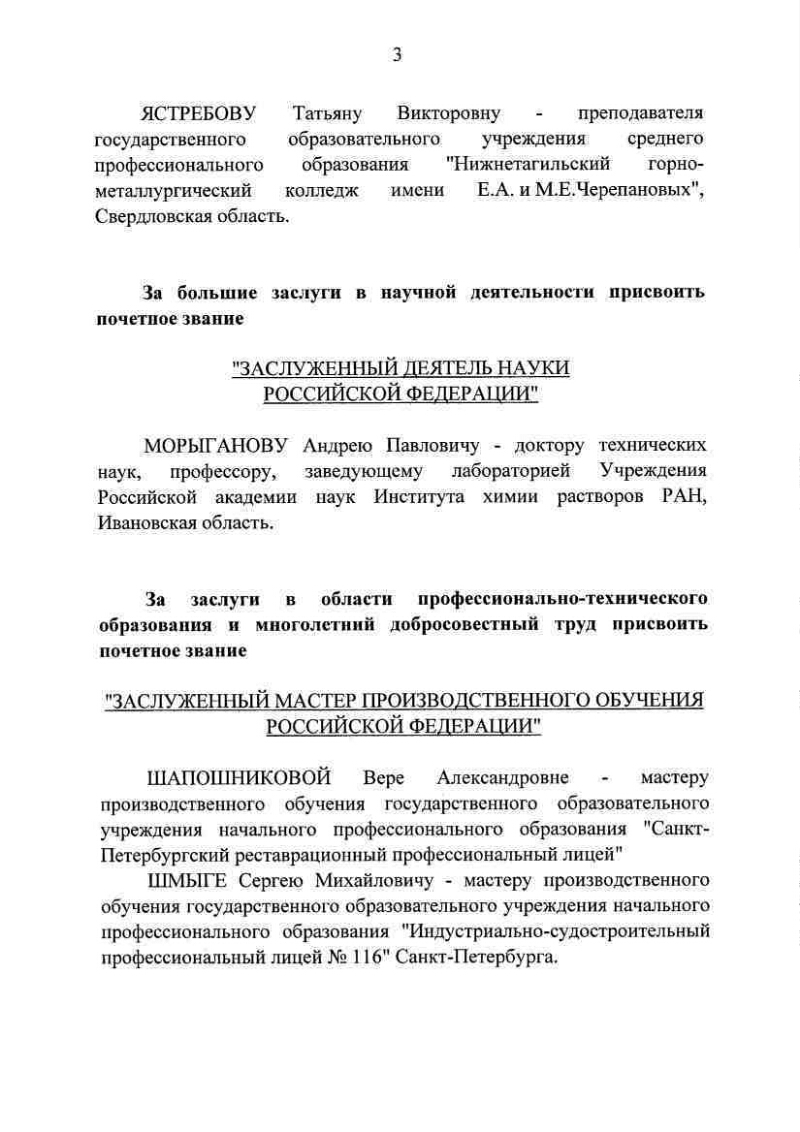 3

ЯСТРЕБОВУ Татьяну Викторовну - преподавателя государственного образовательного учреждения среднего профессионального образования "Нижнетагильский горно-металлургический колледж имени Е.А. и М.Е.Черепановых", Свердловская область.

За большие заслуги в научной деятельности присвоить почетное звание

"ЗАСЛУЖЕННЫЙ ДЕЯТЕЛЬ НАУКИ РОССИЙСКОЙ ФЕДЕРАЦИИ"

МОРЫГАНОВУ Андрею Павловичу - доктору технических наук, профессору, заведующему лабораторией Учреждения Российской академии наук Института химии растворов РАН, Ивановская область.

За заслуги в области профессионально-технического образования и многолетний добросовестный труд присвоить почетное звание

"ЗАСЛУЖЕННЫЙ МАСТЕР ПРОИЗВОДСТВЕННОГО ОБУЧЕНИЯ РОССИЙСКОЙ ФЕДЕРАЦИИ"

ШАПОШНИКОВОЙ Вере Александровне - мастеру производственного обучения государственного образовательного учреждения начального профессионального образования "Санкт-Петербургский реставрационный профессиональный лицей"

ШМЫГЕ Сергею Михайловичу - мастеру производственного обучения государственного образовательного учреждения начального профессионального образования "Индустриально-судостроительный профессиональный лицей № 116" Санкт-Петербурга.